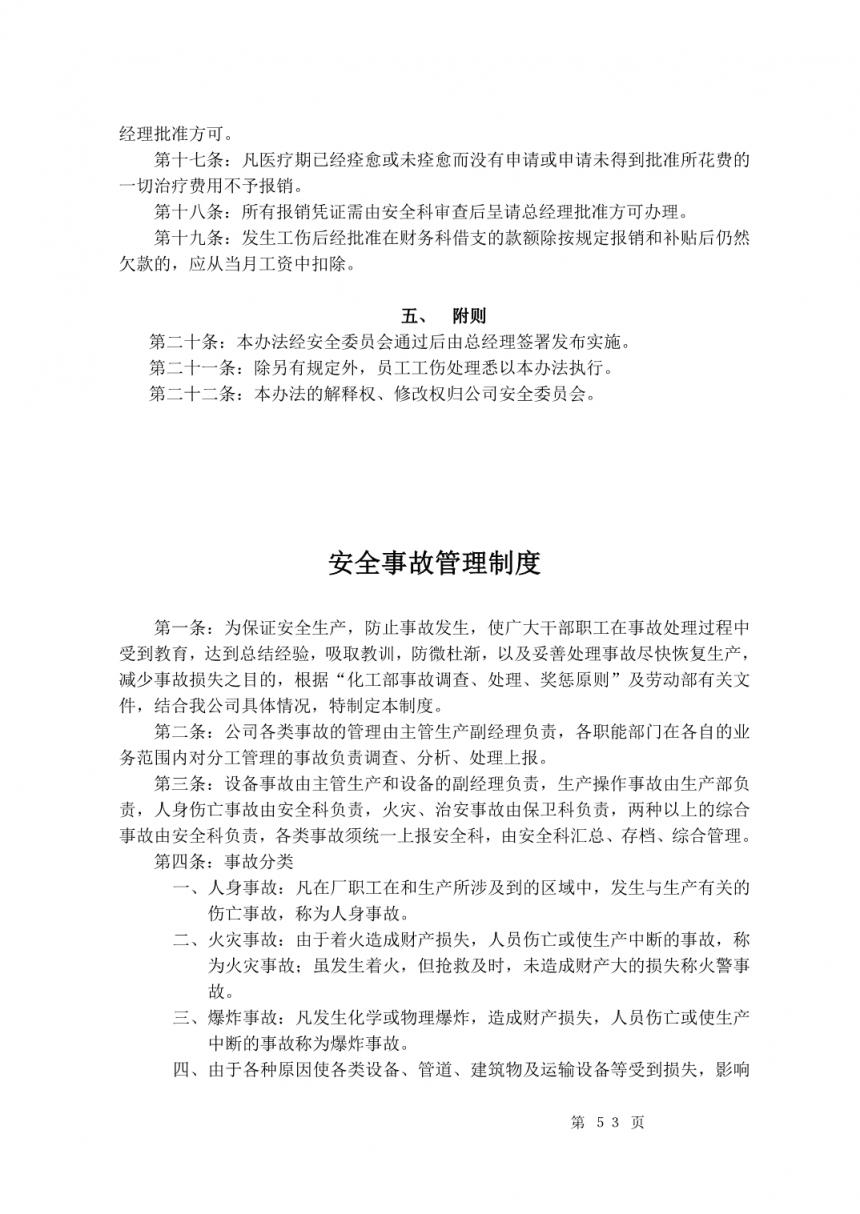 经理批准方可。

第十七条：凡医疗期已经痊愈或未痊愈而没有申请或申请未得到批准所花费的一切治疗费用不予报销。

第十八条：所有报销凭证需由安全科审查后呈请总经理批准方可办理。

第十九条：发生工伤后经批准在财务科借支的款额除按规定报销和补贴后仍然欠款的，应从当月工资中扣除。

五、 附则

第二十条：本办法经安全委员会通过后由总经理签署发布实施。

第二十一条：除另有规定外，员工工伤处理悉以本办法执行。

第二十二条：本办法的解释权、修改权归公司安全委员会。

安全事故管理制度

第一条：为保证安全生产，防止事故发生，使广大干部职工在事故处理过程中受到教育，达到总结经验，吸取教训，防微杜渐，以及妥善处理事故尽快恢复生产，减少事故损失之目的，根据“化工部事故调查、处理、奖惩原则”及劳动部有关文件，结合我公司具体情况，特制定本制度。

第二条：公司各类事故的管理由主管生产副经理负责，各职能部门在各自的业务范围内对分工管理的事故负责调查、分析、处理上报。

第三条：设备事故由主管生产和设备的副经理负责，生产操作事故由生产部负责，人身伤亡事故由安全科负责，火灾、治安事故由保卫科负责，两种以上的综合事故由安全科负责，各类事故须统一上报安全科，由安全科汇总、存档、综合管理。

第四条：事故分类

一、人身事故：凡在厂职工在和生产所涉及到的区域中，发生与生产有关的伤亡事故，称为人身事故。

二、火灾事故：由于着火造成财产损失，人员伤亡或使生产中断的事故，称为火灾事故；虽发生着火，但抢救及时，未造成财产大的损失称火警事故。

三、爆炸事故：凡发生化学或物理爆炸，造成财产损失，人员伤亡或使生产中断的事故称为爆炸事故。

四、由于各种原因使各类设备、管道、建筑物及运输设备等受到损失，影响

第 53 页